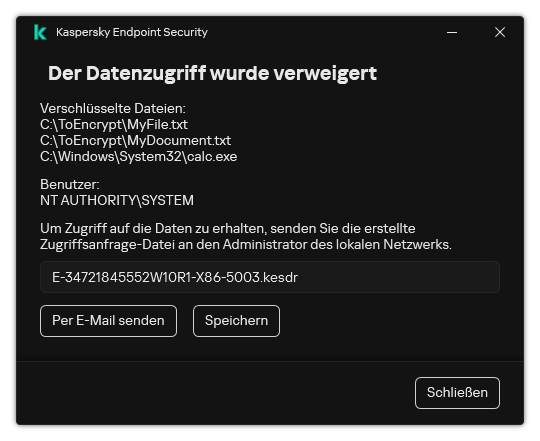 Kaspersky Endpoint Security

Der Datenzugriff wurde verweigert

Verschlüsselte Dateien:
C:\ToEncrypt\MyFile.txt
C:\ToEncrypt\MyDocument.txt
C:\Windows\System32\calc.exe

Benutzer:
NT AUTHORITY\SYSTEM

Um Zugriff auf die Daten zu erhalten, senden Sie die erstellte Zugriffsanfrage-Datei an den Administrator des lokalen Netzwerks.

E-34721845552W10R1-X86-5003.kesdr

Per E-Mail senden

Speichern

Schließen